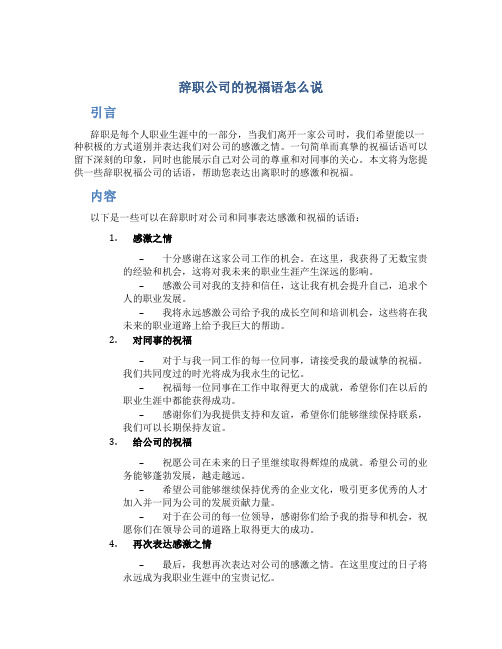 辞职公司的祝福语怎么说

引言

辞职是每个人职业生涯中的一部分，当我们离开一家公司时，我们希望能以一种积极的方式道别并表达我们对公司的感激之情。一句简单而真挚的祝福话语可以留下深刻的印象，同时也能展示自己对公司的尊重和对同事的关心。本文将为您提供一些辞职祝福公司的话语，帮助您表达出离职时的感激和祝福。

内容

以下是一些可以在辞职时对公司和同事表达感激和祝福的话语：

1. 感激之情

– 十分感谢在这家公司工作的机会。在这里，我获得了无数宝贵的经验和机会，这将对我未来的职业生涯产生深远的影响。

– 感激公司对我的支持和信任，这让我有机会提升自己，追求个人的职业发展。

– 我将永远感激公司给予我的成长空间和培训机会，这些将在我未来的职业道路上给予我巨大的帮助。

2. 对同事的祝福

– 对于与我一同工作的每一位同事，请接受我的最诚挚的祝福。我们共同度过的时光将成为我永生的记忆。

– 祝福每一位同事在工作中取得更大的成就，希望你们在以后的职业生涯中都能获得成功。

– 感谢你们为我提供支持和友谊，希望你们能够继续保持联系，我们可以长期保持友谊。

3. 给公司的祝福

– 祝愿公司在未来的日子里继续取得辉煌的成就。希望公司的业务能够蓬勃发展，越走越远。

– 希望公司能够继续保持优秀的企业文化，吸引更多优秀的人才加入并一同为公司的发展贡献力量。

– 对于在公司的每一位领导，感谢你们给予我的指导和机会，祝愿你们在领导公司的道路上取得更大的成功。

4. 再次表达感激之情

– 最后，我想再次表达对公司的感激之情。在这里度过的日子将永远成为我职业生涯中的宝贵记忆。